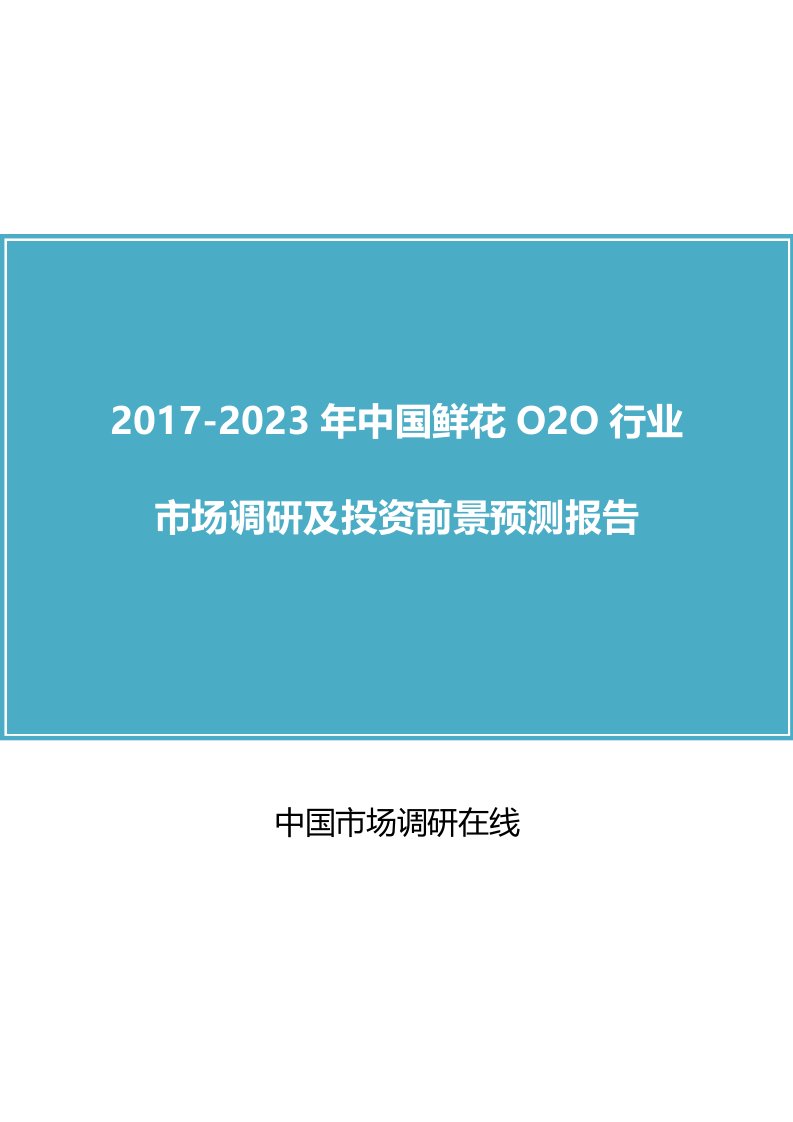 2017-2023 年中国鲜花 O2O 行业

市场调研及投资前景预测报告

中国市场调研在线